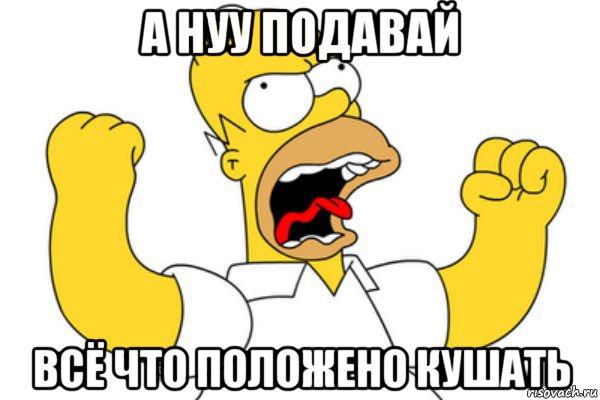 А НУУ ПОДАВАЙ

ВСЁ ЧТО ПОЛОЖЕНО КУШАТЬ

risovach.ru